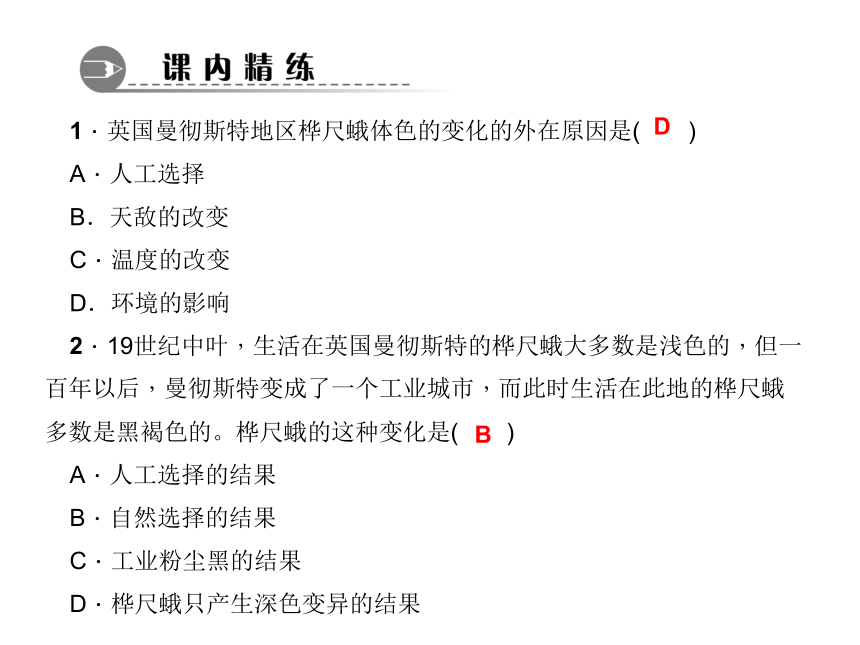 课内精练

1 · 英国曼彻斯特地区桦尺蛾体色的变化的外在原因是( D )

A · 人工选择

B. 天敌的改变

C · 温度的改变

D. 环境的影响

2 · 19世纪中叶，生活在英国曼彻斯特的桦尺蛾大多数是浅色的，但一百年以后，曼彻斯特变成了一个工业城市，而此时生活在此地的桦尺蛾多数是黑褐色的。桦尺蛾的这种变化是( B )

A · 人工选择的结果

B · 自然选择的结果

C · 工业粉尘黑的结果

D · 桦尺蛾只产生深色变异的结果